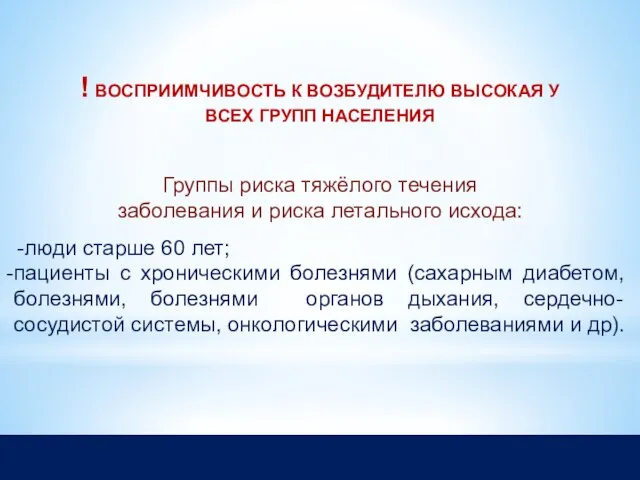 ! ВОСПРИИМЧИВОСТЬ К ВОЗБУДИТЕЛЮ ВЫСОКАЯ У ВСЕХ ГРУПП НАСЕЛЕНИЯ

Группы риска тяжёлого течения заболевания и риска летального исхода:

-люди старше 60 лет;
-пациенты с хроническими болезнями (сахарным диабетом, болезнями, болезнями органов дыхания, сердечно-сосудистой системы, онкологическими заболеваниями и др).